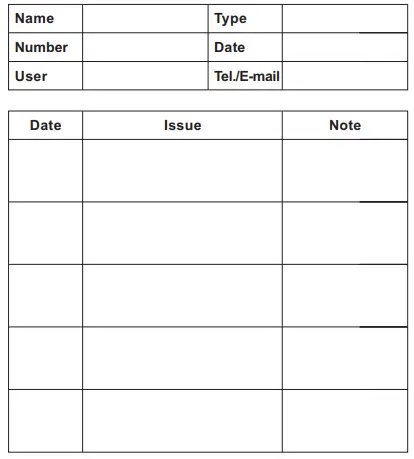 | Name | | Type | |
|---|---|---|---|
| Number | | Date | |
| User | | Tel./E-mail | |

| Date | Issue | Note |
|---|---|---|
| | | |
| | | |
| | | |
| | | |
| | | |